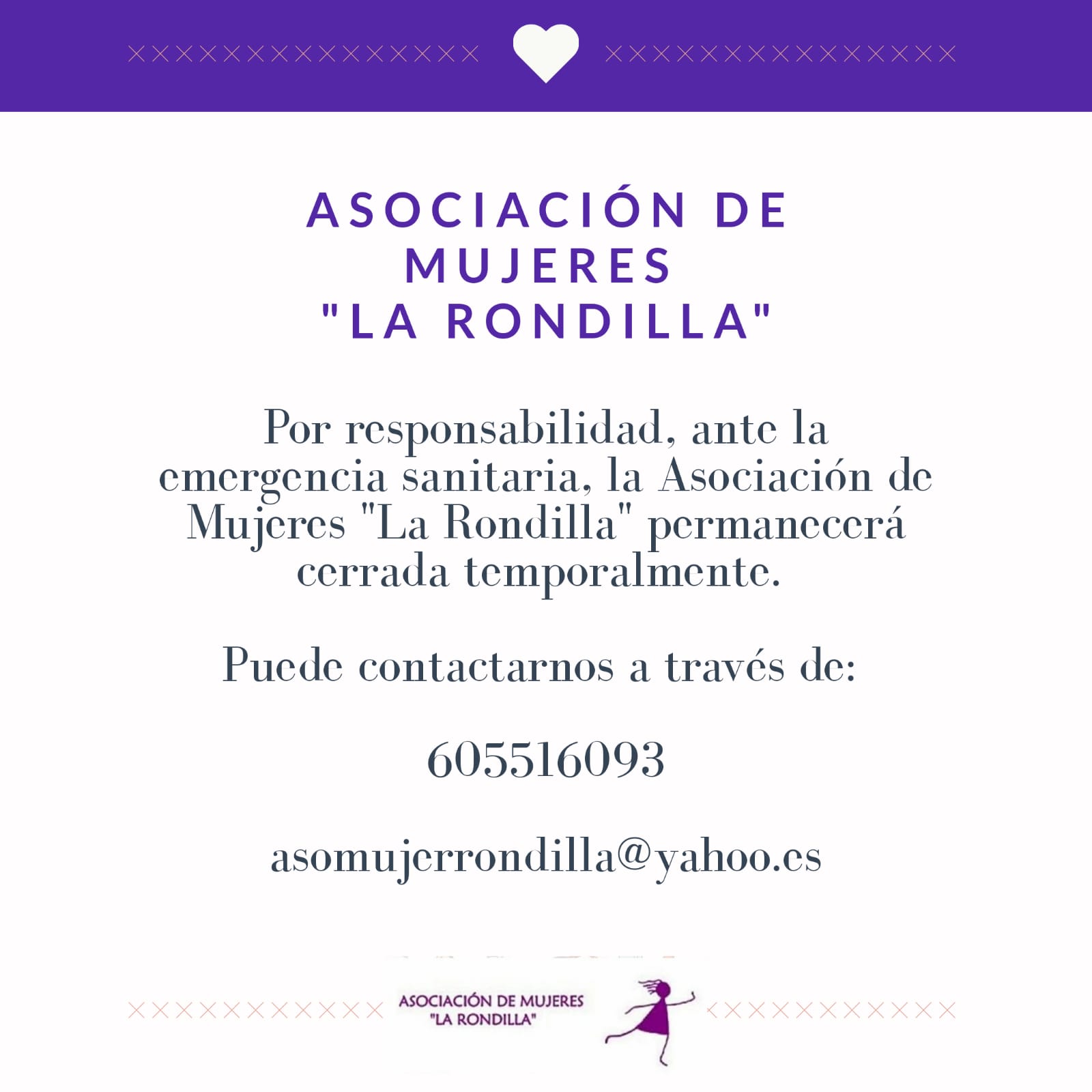 ASOCIACIÓN DE MUJERES "LA RONDILLA"

Por responsabilidad, ante la emergencia sanitaria, la Asociación de Mujeres "La Rondilla" permanecerá cerrada temporalmente.

Puede contactarnos a través de:

605516093

asomujerrondilla@yahoo.es

ASOCIACIÓN DE MUJERES "LA RONDILLA"